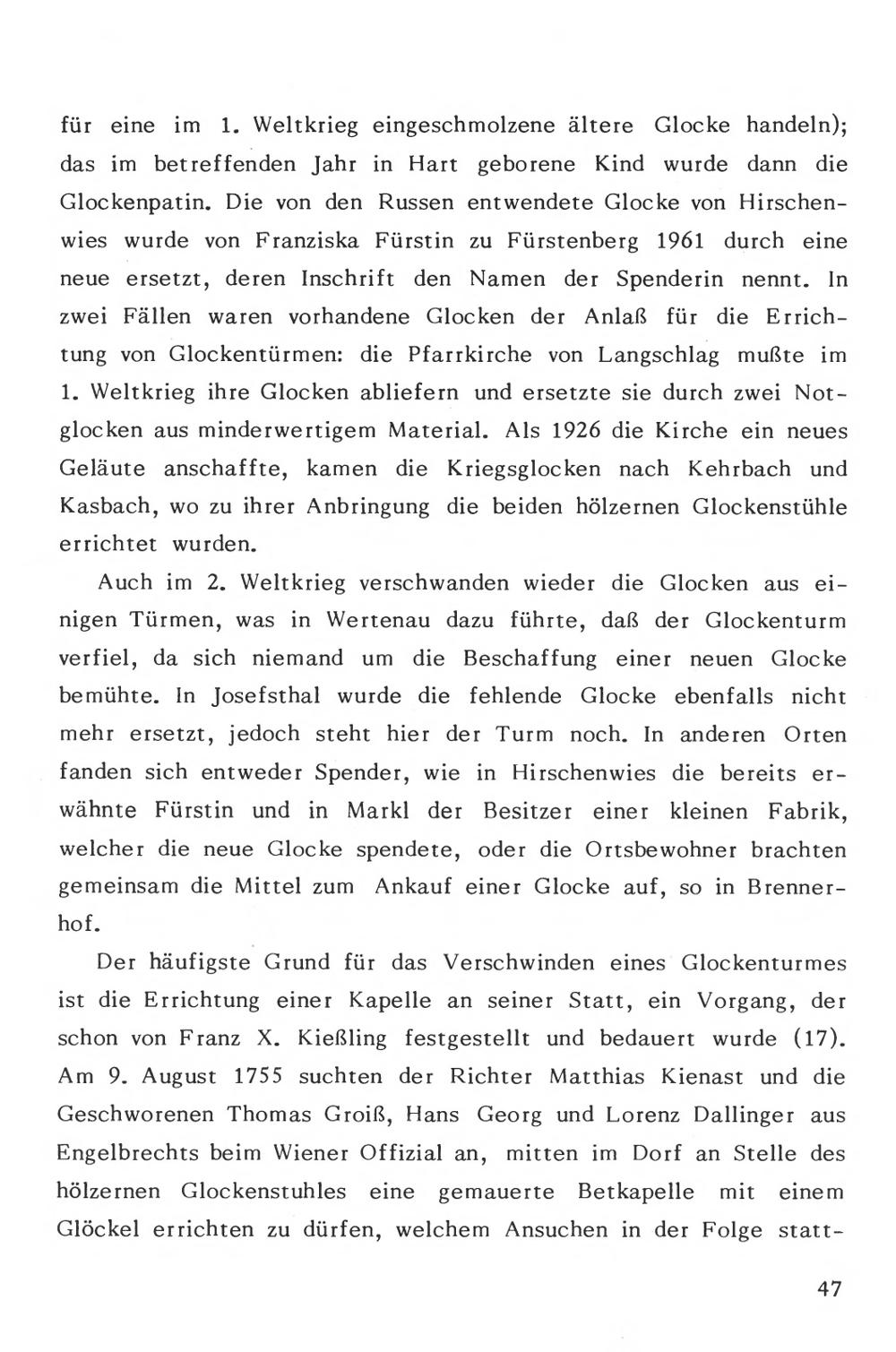 für eine im 1. Weltkrieg eingeschmolzene ältere Glocke handeln); das im betreffenden Jahr in Hart geborene Kind wurde dann die Glockenpatin. Die von den Russen entwendete Glocke von Hirschenwies wurde von Franziska Fürstin zu Fürstenberg 1961 durch eine neue ersetzt, deren Inschrift den Namen der Spenderin nennt. In zwei Fällen waren vorhandene Glocken der Anlaß für die Errichtung von Glockentürmen: die Pfarrkirche von Langschlag mußte im 1. Weltkrieg ihre Glocken abliefern und ersetzte sie durch zwei Notglocken aus minderwertigem Material. Als 1926 die Kirche ein neues Geläute anschaffte, kamen die Kriegsglocken nach Kehrbach und Kasbach, wo zu ihrer Anbringung die beiden hölzernen Glockenstühle errichtet wurden.

Auch im 2. Weltkrieg verschwanden wieder die Glocken aus einigen Türmen, was in Wertenau dazu führte, daß der Glockenturm verfiel, da sich niemand um die Beschaffung einer neuen Glocke bemühte. In Josefsthal wurde die fehlende Glocke ebenfalls nicht mehr ersetzt, jedoch steht hier der Turm noch. In anderen Orten fanden sich entweder Spender, wie in Hirschenwies die bereits erwähnte Fürstin und in Markl der Besitzer einer kleinen Fabrik, welcher die neue Glocke spendete, oder die Ortsbewohner brachten gemeinsam die Mittel zum Ankauf einer Glocke auf, so in Brennerhof.

Der häufigste Grund für das Verschwinden eines Glockenturmes ist die Errichtung einer Kapelle an seiner Statt, ein Vorgang, der schon von Franz X. Kießling festgestellt und bedauert wurde (17). Am 9. August 1755 suchten der Richter Matthias Kienast und die Geschworenen Thomas Groiß, Hans Georg und Lorenz Dallinger aus Engelbrechts beim Wiener Offizial an, mitten im Dorf an Stelle des hölzernen Glockenstuhles eine gemauerte Betkapelle mit einem Glöckel errichten zu dürfen, welchem Ansuchen in der Folge statt-

47